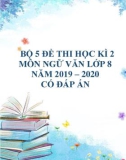 BỘ 5 ĐỀ THI HỌC KÌ 2
MÔN NGỮ VĂN LỚP 8
NĂM 2019 – 2020
CÓ ĐÁP ÁN